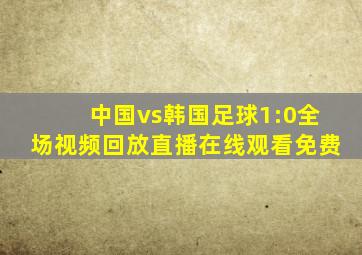 中国vs韩国足球1:0全场视频回放直播在线观看免费